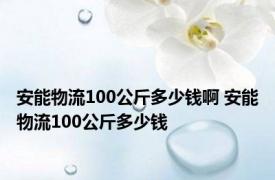 安能物流100公斤多少钱啊 安能物流100公斤多少钱